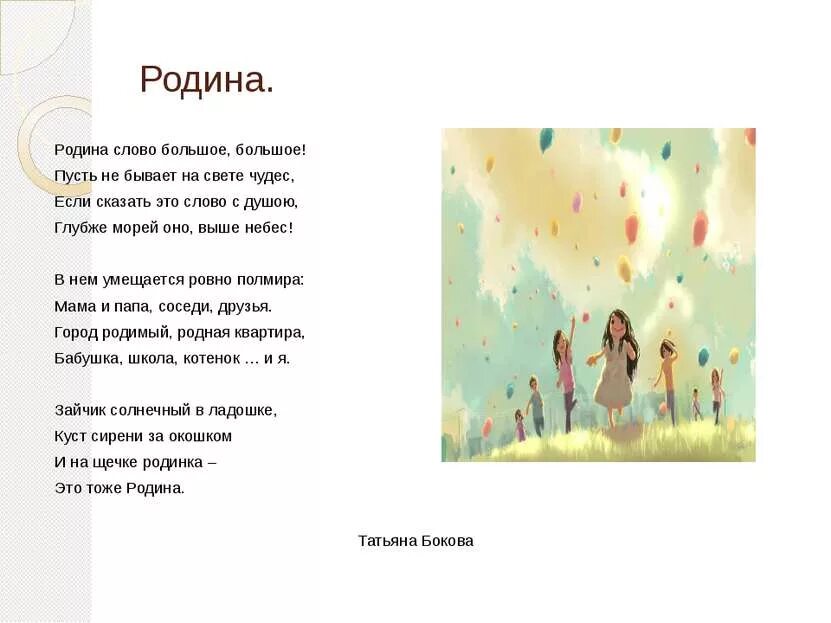 Родина.

Родина слово большое, большое!
Пусть не бывает на свете чудес,
Если сказать это слово с душою,
Глубже морей оно, выше небес!

В нем умещается ровно полмира:
Мама и папа, соседи, друзья.
Город родимый, родная квартира,
Бабушка, школа, котенок … и я.

Зайчик солнечный в ладошке,
Куст сирени за окошком
И на щечке родинка –
Это тоже Родина.

Татьяна Бокова